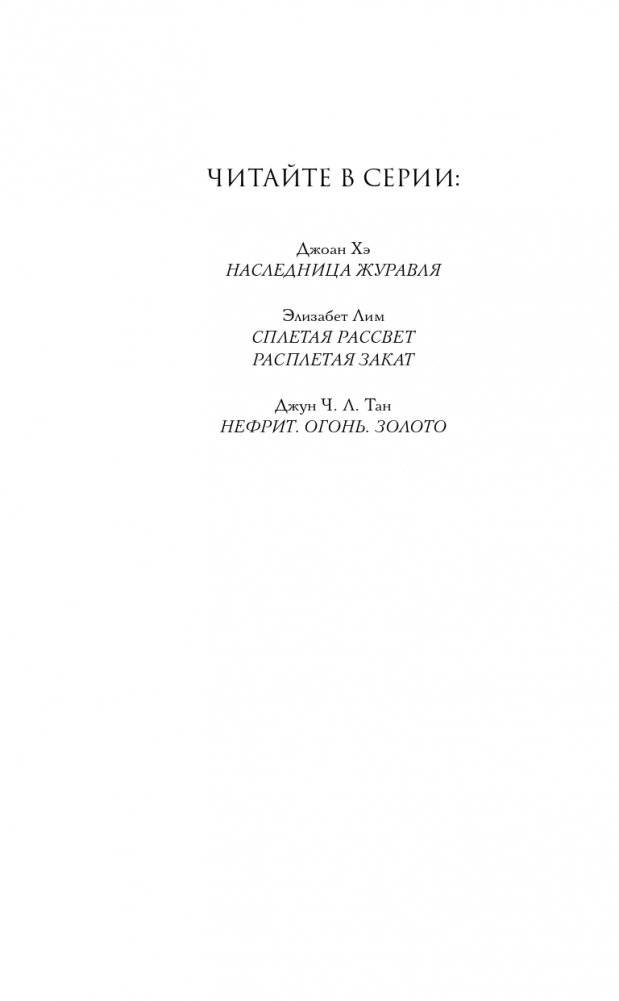 ЧИТАЙТЕ В СЕРИИ:

Джоан Хэ
НАСЛЕДНИЦА ЖУРАВЛЯ

Элизабет Лим
СПЛЕТАЯ РАССВЕТ
РАСПЛЕТАЯ ЗАКАТ

Джун Ч. Л. Тан
НЕФРИТ. ОГОНЬ. ЗОЛОТО